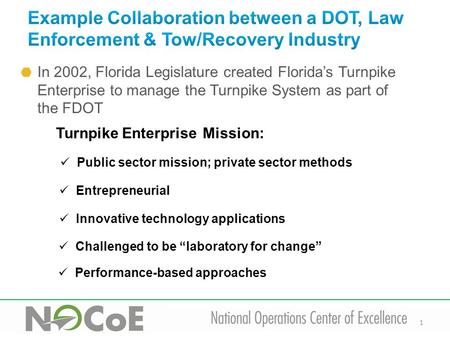 Example Collaboration between a DOT, Law Enforcement & Tow/Recovery Industry

In 2002, Florida Legislature created Florida's Turnpike Enterprise to manage the Turnpike System as part of the FDOT

Turnpike Enterprise Mission:

✓ Public sector mission; private sector methods

✓ Entrepreneurial

✓ Innovative technology applications

✓ Challenged to be "laboratory for change"

✓ Performance-based approaches

NOCoE National Operations Center of Excellence 1